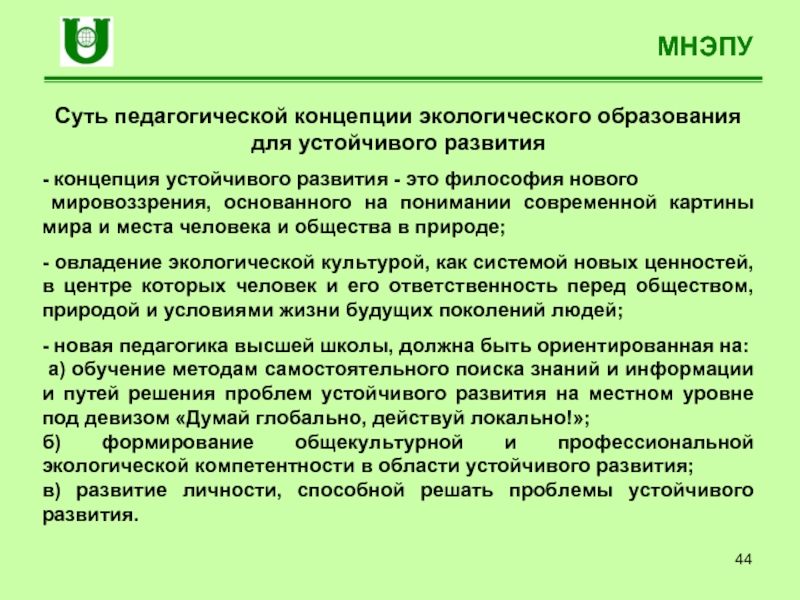 МНЭПУ

Суть педагогической концепции экологического образования для устойчивого развития

- концепция устойчивого развития - это философия нового мировоззрения, основанного на понимании современной картины мира и места человека и общества в природе;

- овладение экологической культурой, как системой новых ценностей, в центре которых человек и его ответственность перед обществом, природой и условиями жизни будущих поколений людей;

- новая педагогика высшей школы, должна быть ориентированная на:
а) обучение методам самостоятельного поиска знаний и информации и путей решения проблем устойчивого развития на местном уровне под девизом «Думай глобально, действуй локально!»;
б) формирование общекультурной и профессиональной экологической компетентности в области устойчивого развития;
в) развитие личности, способной решать проблемы устойчивого развития.

44